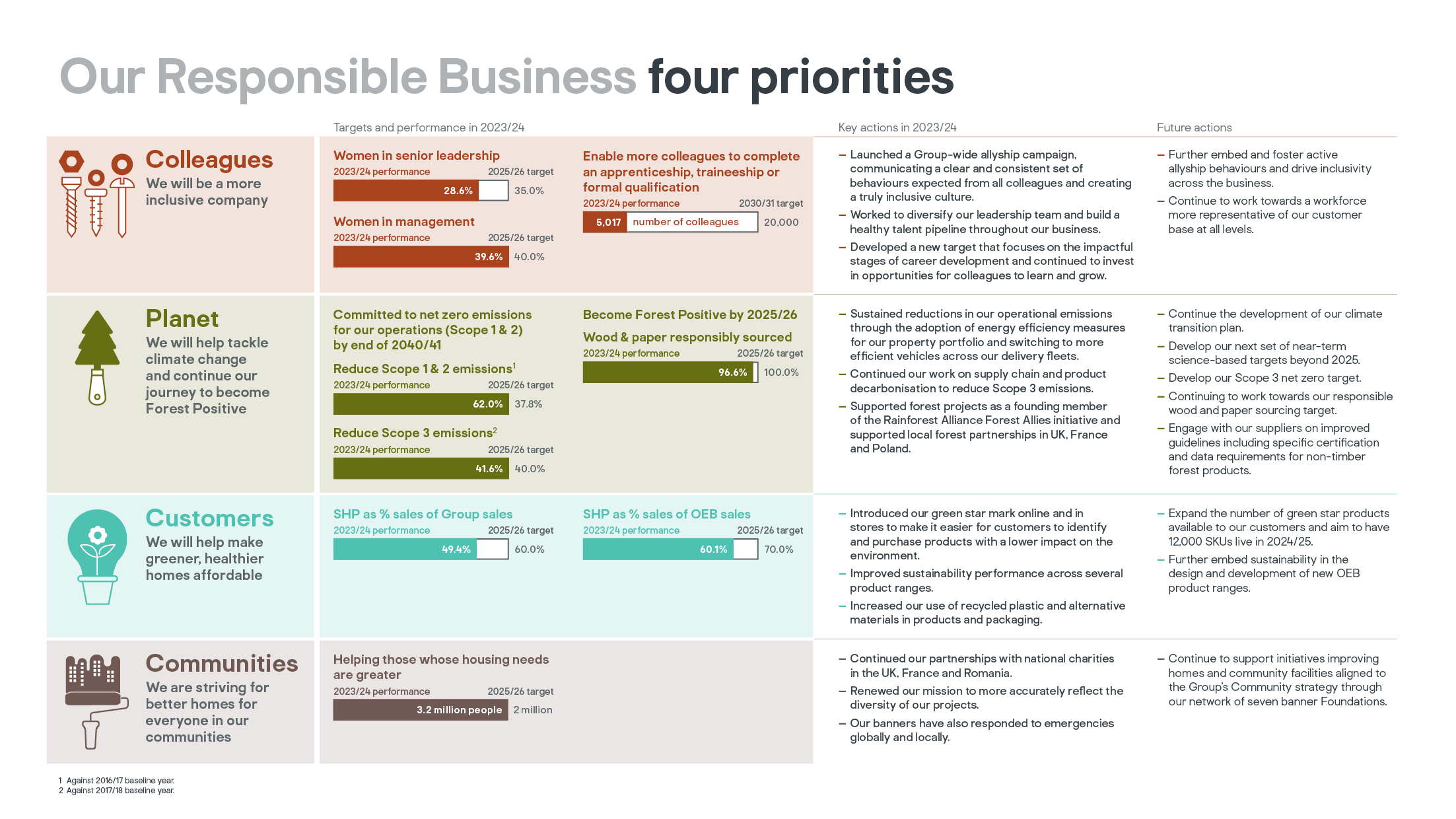 Our Responsible Business four priorities

Targets and performance in 2023/24

Key actions in 2023/24

Future actions

Colleagues
We will be a more inclusive company

Women in senior leadership
2023/24 performance 2025/26 target
28.6% 35.0%

Women in management
2023/24 performance 2025/26 target
39.6% 40.0%

Enable more colleagues to complete an apprenticeship, traineeship or formal qualification
2023/24 performance 2030/31 target
5,017 number of colleagues 20,000

– Launched a Group-wide allyship campaign, communicating a clear and consistent set of behaviours expected from all colleagues and creating a truly inclusive culture.
– Worked to diversify our leadership team and build a healthy talent pipeline throughout our business.
– Developed a new target that focuses on the impactful stages of career development and continued to invest in opportunities for colleagues to learn and grow.

– Further embed and foster active allyship behaviours and drive inclusivity across the business.
– Continue to work towards a workforce more representative of our customer base at all levels.

Planet
We will help tackle climate change and continue our journey to become Forest Positive

Committed to net zero emissions for our operations (Scope 1 & 2) by end of 2040/41

Reduce Scope 1 & 2 emissions$^1$
2023/24 performance 2025/26 target
62.0% 37.8%

Reduce Scope 3 emissions$^2$
2023/24 performance 2025/26 target
41.6% 40.0%

Become Forest Positive by 2025/26

Wood & paper responsibly sourced
2023/24 performance 2025/26 target
96.6% 100.0%

– Sustained reductions in our operational emissions through the adoption of energy efficiency measures for our property portfolio and switching to more efficient vehicles across our delivery fleets.
– Continued our work on supply chain and product decarbonisation to reduce Scope 3 emissions.
– Supported forest projects as a founding member of the Rainforest Alliance Forest Allies initiative and supported local forest partnerships in UK, France and Poland.

– Continue the development of our climate transition plan.
– Develop our next set of near-term science-based targets beyond 2025.
– Develop our Scope 3 net zero target.
– Continuing to work towards our responsible wood and paper sourcing target.
– Engage with our suppliers on improved guidelines including specific certification and data requirements for non-timber forest products.

Customers
We will help make greener, healthier homes affordable

SHP as % sales of Group sales
2023/24 performance 2025/26 target
49.4% 60.0%

SHP as % sales of OEB sales
2023/24 performance 2025/26 target
60.1% 70.0%

– Introduced our green star mark online and in stores to make it easier for customers to identify and purchase products with a lower impact on the environment.
– Improved sustainability performance across several product ranges.
– Increased our use of recycled plastic and alternative materials in products and packaging.

– Expand the number of green star products available to our customers and aim to have 12,000 SKUs live in 2024/25.
– Further embed sustainability in the design and development of new OEB product ranges.

Communities
We are striving for better homes for everyone in our communities

Helping those whose housing needs are greater
2023/24 performance 2025/26 target
3.2 million people 2 million

– Continued our partnerships with national charities in the UK, France and Romania.
– Renewed our mission to more accurately reflect the diversity of our projects.
– Our banners have also responded to emergencies globally and locally.

– Continue to support initiatives improving homes and community facilities aligned to the Group's Community strategy through our network of seven banner Foundations.

1 Against 2016/17 baseline year.
2 Against 2017/18 baseline year.